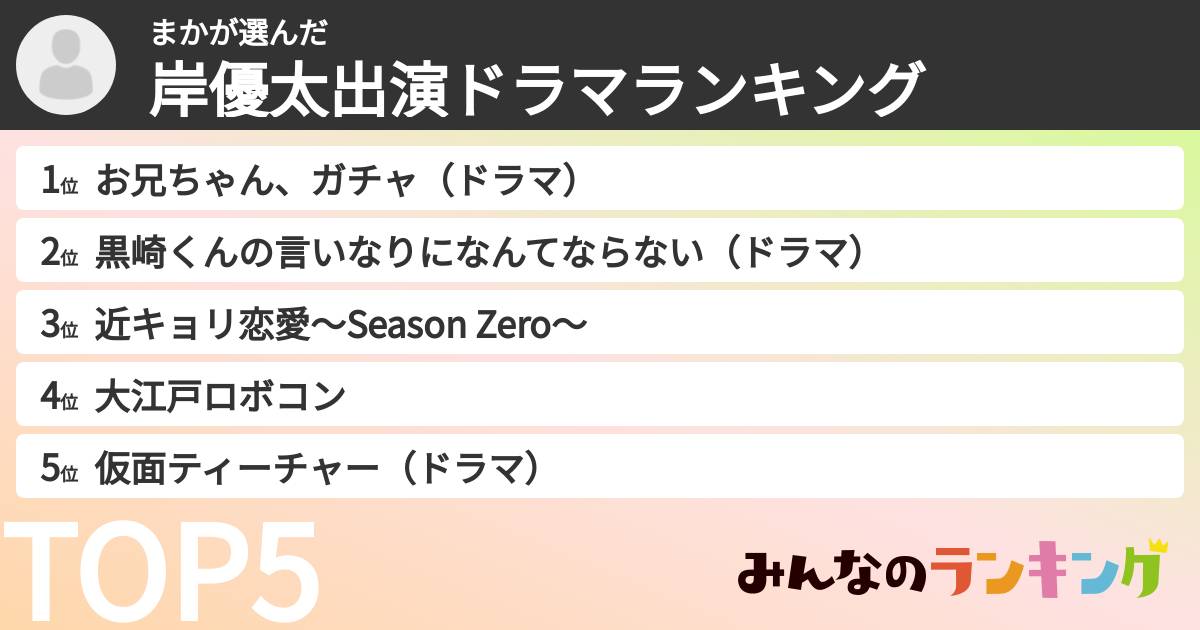 まかが選んだ
岸優太出演ドラマランキング

1位 お兄ちゃん、ガチャ（ドラマ）
2位 黒崎くんの言いなりになんてならない（ドラマ）
3位 近キョリ恋愛〜Season Zero〜
4位 大江戸ロボコン
5位 仮面ティーチャー（ドラマ）

TOP5

みんなのランキング